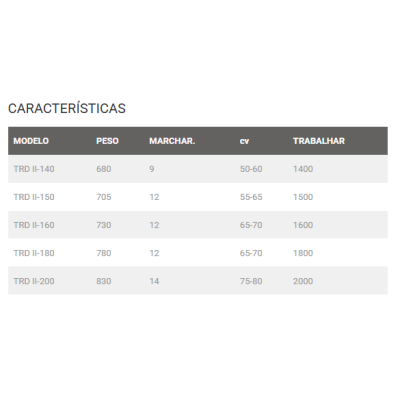 CARACTERÍSTICAS

| MODELO | PESO | MARCHAR. | cv | TRABALHAR |
|---|---|---|---|---|
| TRD II-140 | 680 | 9 | 50-60 | 1400 |
| TRD II-150 | 705 | 12 | 55-65 | 1500 |
| TRD II-160 | 730 | 12 | 65-70 | 1600 |
| TRD II-180 | 780 | 12 | 65-70 | 1800 |
| TRD II-200 | 830 | 14 | 75-80 | 2000 |